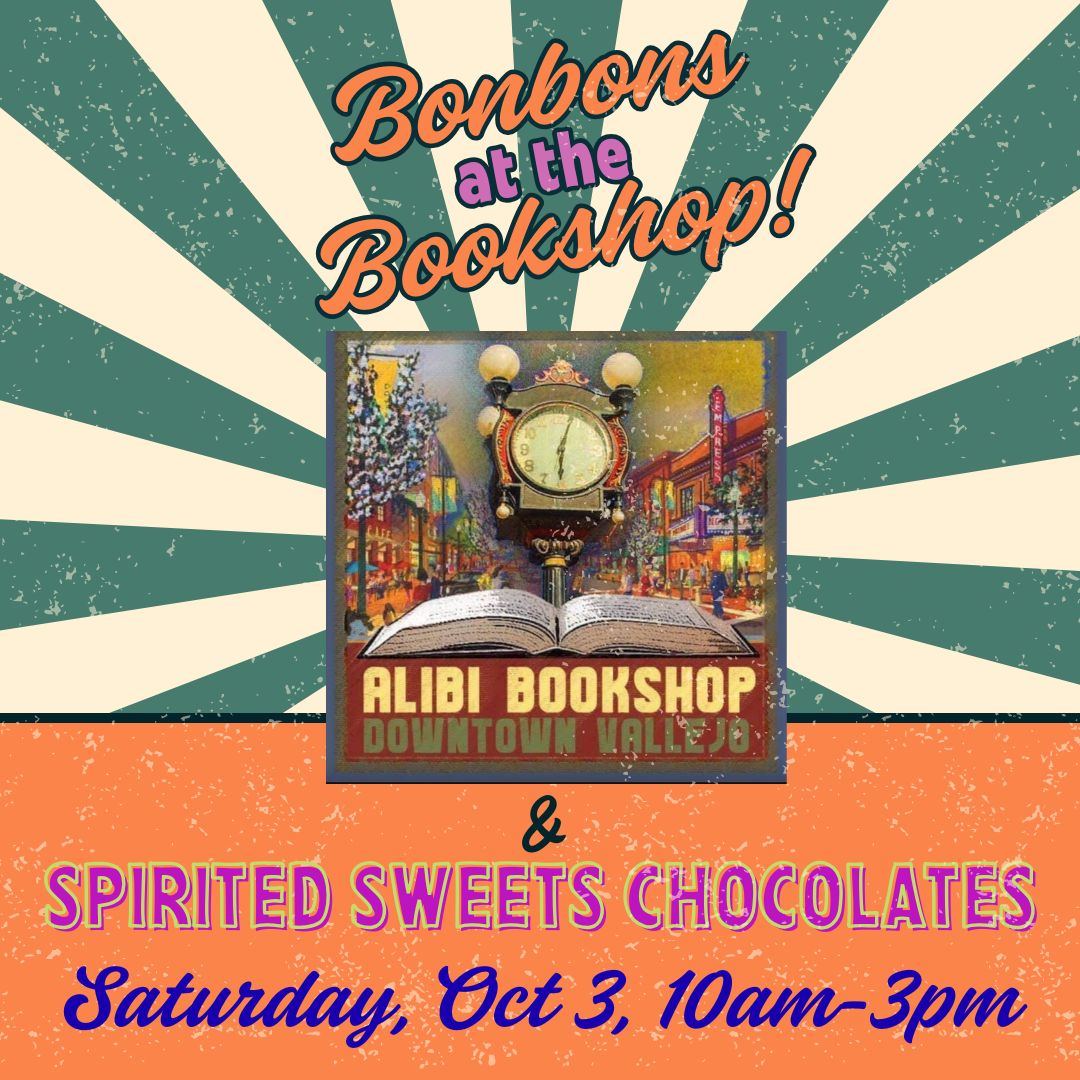 Bonbons at the Bookshop!

EMPRESS

ALIBI BOOKSHOP
DOWNTOWN VALLEJO

&

SPIRITED SWEETS CHOCOLATES

Saturday, Oct 3, 10am-3pm